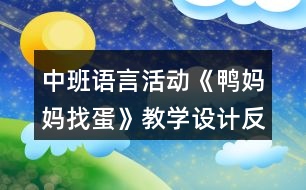 中班语言活动《鸭妈妈找蛋》教学设计反